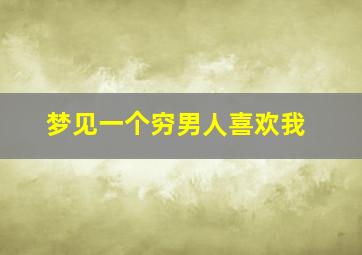 梦见一个穷男人喜欢我